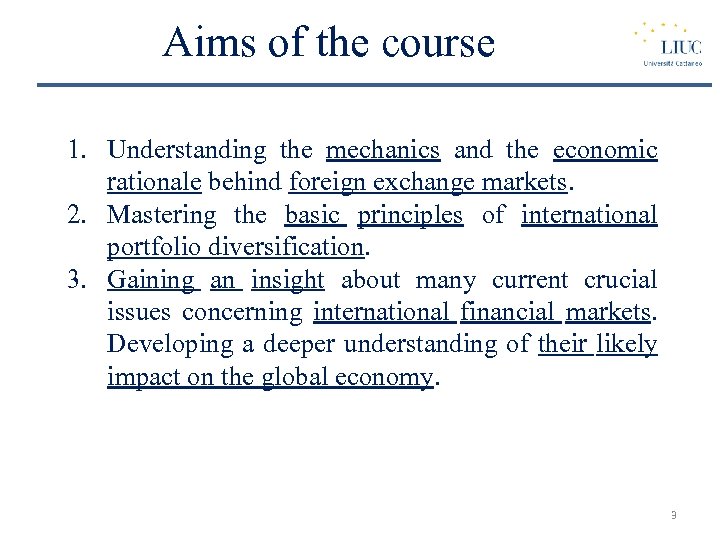 Aims of the course

LIUC
Università Cattaneo

1. Understanding the mechanics and the economic rationale behind foreign exchange markets.
2. Mastering the basic principles of international portfolio diversification.
3. Gaining an insight about many current crucial issues concerning international financial markets. Developing a deeper understanding of their likely impact on the global economy.

9